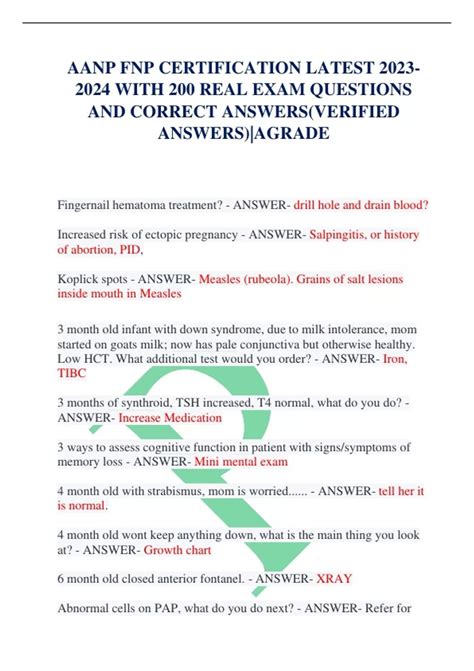 AANP FNP CERTIFICATION LATEST 2023-2024 WITH 200 REAL EXAM QUESTIONS AND CORRECT ANSWERS(VERIFIED ANSWERS)|AGRADE

Fingernail hematoma treatment? - ANSWER- drill hole and drain blood?

Increased risk of ectopic pregnancy - ANSWER- Salpingitis, or history of abortion, PID,

Koplick spots - ANSWER- Measles (rubeola). Grains of salt lesions inside mouth in Measles

3 month old infant with down syndrome, due to milk intolerance, mom started on goats milk; now has pale conjunctiva but otherwise healthy. Low HCT. What additional test would you order? - ANSWER- Iron, TIBC

3 months of synthroid, TSH increased, T4 normal, what do you do? - ANSWER- Increase Medication

3 ways to assess cognitive function in patient with signs/symptoms of memory loss - ANSWER- Mini mental exam

4 month old with strabismus, mom is worried...... - ANSWER- tell her it is normal.

4 month old wont keep anything down, what is the main thing you look at? - ANSWER- Growth chart

6 month old closed anterior fontanel. - ANSWER- XRAY

Abnormal cells on PAP, what do you do next? - ANSWER- Refer for